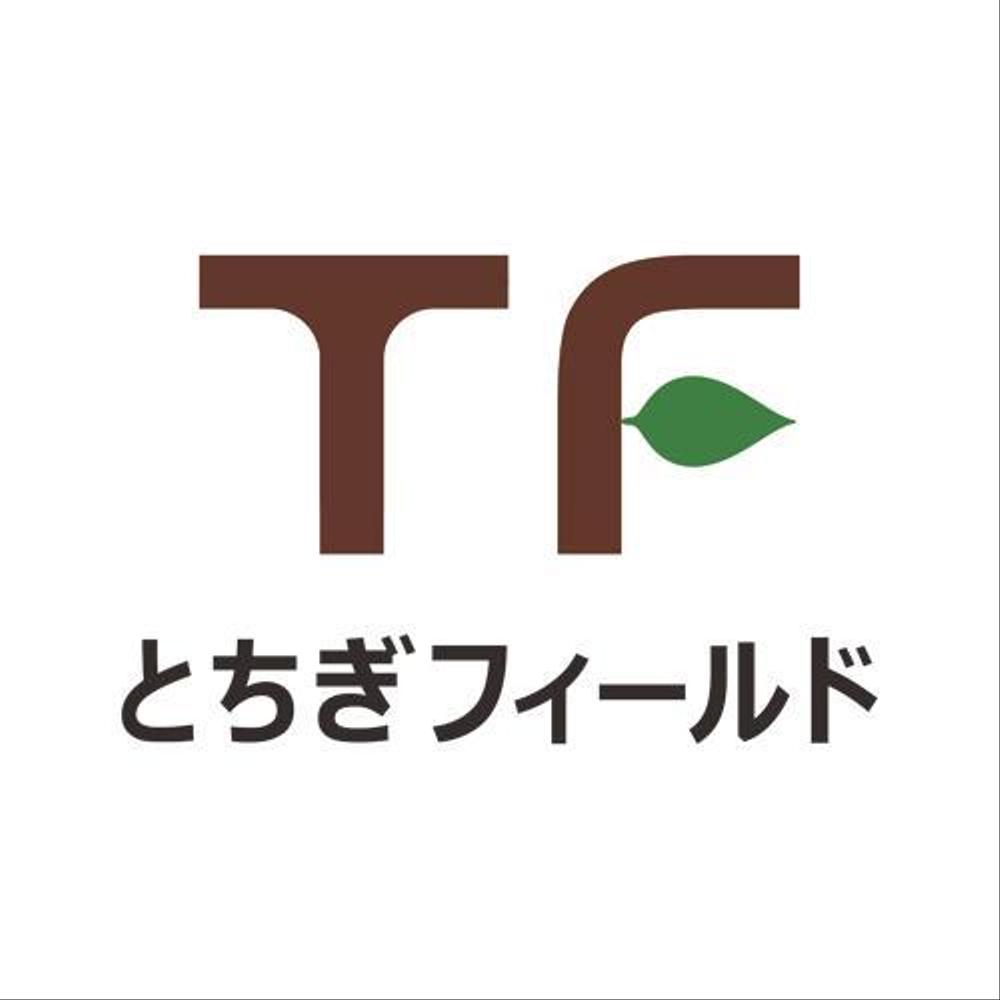 TF

とちぎフィールド